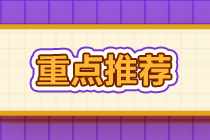 重点推荐